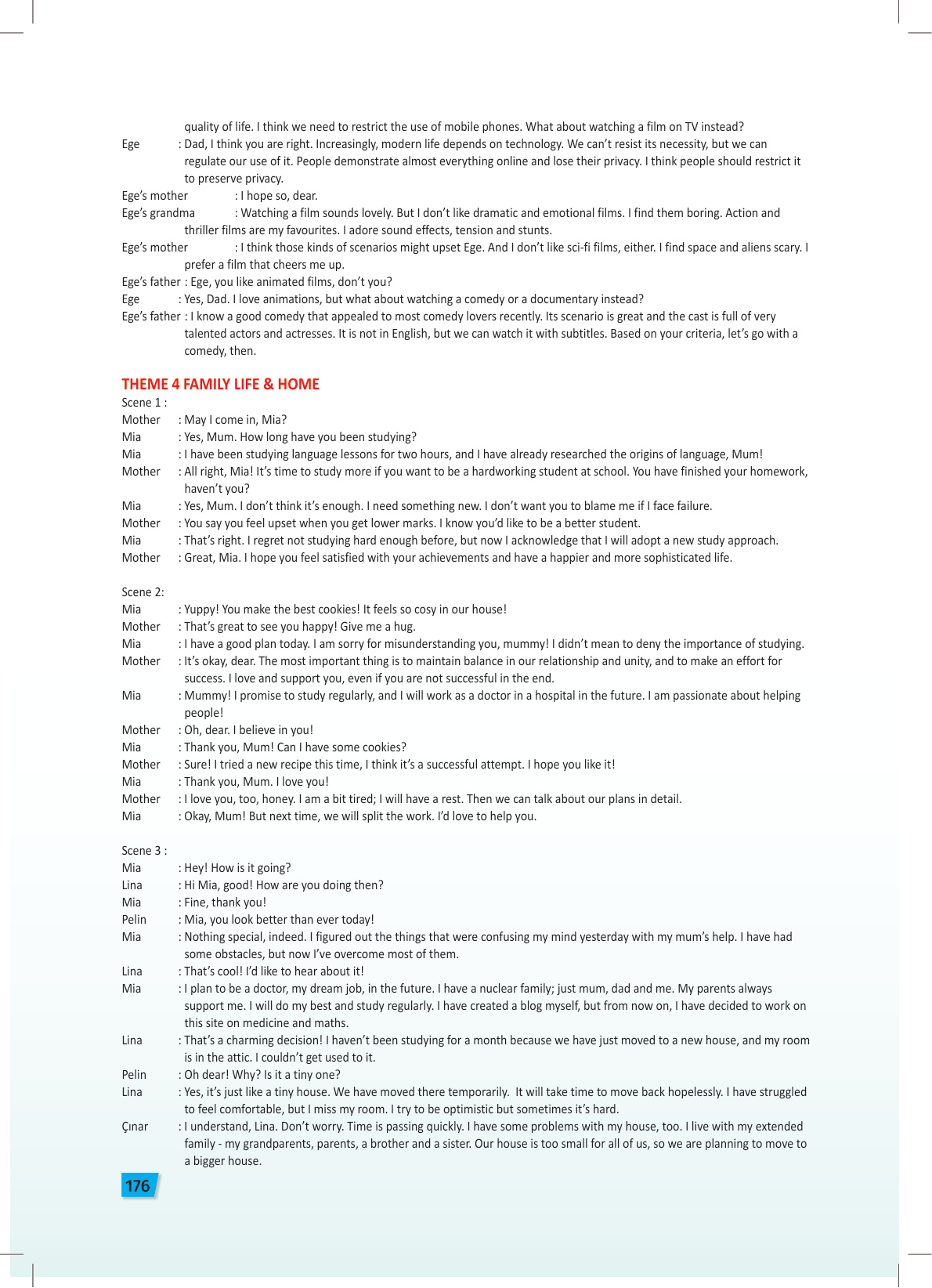 quality of life. I think we need to restrict the use of mobile phones. What about watching a film on TV instead?

Ege : Dad, I think you are right. Increasingly, modern life depends on technology. We can't resist its necessity, but we can regulate our use of it. People demonstrate almost everything online and lose their privacy. I think people should restrict it to preserve privacy.

Ege's mother : I hope so, dear.

Ege's grandma : Watching a film sounds lovely. But I don't like dramatic and emotional films. I find them boring. Action and thriller films are my favourites. I adore sound effects, tension and stunts.

Ege's mother : I think those kinds of scenarios might upset Ege. And I don't like sci-fi films, either. I find space and aliens scary. I prefer a film that cheers me up.

Ege's father : Ege, you like animated films, don't you?

Ege : Yes, Dad. I love animations, but what about watching a comedy or a documentary instead?

Ege's father : I know a good comedy that appealed to most comedy lovers recently. Its scenario is great and the cast is full of very talented actors and actresses. It is not in English, but we can watch it with subtitles. Based on your criteria, let's go with a comedy, then.

THEME 4 FAMILY LIFE & HOME

Scene 1 :

Mother : May I come in, Mia?

Mia : Yes, Mum. How long have you been studying?

Mia : I have been studying language lessons for two hours, and I have already researched the origins of language, Mum!

Mother : All right, Mia! It's time to study more if you want to be a hardworking student at school. You have finished your homework, haven't you?

Mia : Yes, Mum. I don't think it's enough. I need something new. I don't want you to blame me if I face failure.

Mother : You say you feel upset when you get lower marks. I know you'd like to be a better student.

Mia : That's right. I regret not studying hard enough before, but now I acknowledge that I will adopt a new study approach.

Mother : Great, Mia. I hope you feel satisfied with your achievements and have a happier and more sophisticated life.

Scene 2:

Mia : Yuppy! You make the best cookies! It feels so cosy in our house!

Mother : That's great to see you happy! Give me a hug.

Mia : I have a good plan today. I am sorry for misunderstanding you, mummy! I didn't mean to deny the importance of studying.

Mother : It's okay, dear. The most important thing is to maintain balance in our relationship and unity, and to make an effort for success. I love and support you, even if you are not successful in the end.

Mia : Mummy! I promise to study regularly, and I will work as a doctor in a hospital in the future. I am passionate about helping people!

Mother : Oh, dear. I believe in you!

Mia : Thank you, Mum! Can I have some cookies?

Mother : Sure! I tried a new recipe this time, I think it's a successful attempt. I hope you like it!

Mia : Thank you, Mum. I love you!

Mother : I love you, too, honey. I am a bit tired; I will have a rest. Then we can talk about our plans in detail.

Mia : Okay, Mum! But next time, we will split the work. I'd love to help you.

Scene 3 :

Mia : Hey! How is it going?

Lina : Hi Mia, good! How are you doing then?

Mia : Fine, thank you!

Pelin : Mia, you look better than ever today!

Mia : Nothing special, indeed. I figured out the things that were confusing my mind yesterday with my mum's help. I have had some obstacles, but now I've overcome most of them.

Lina : That's cool! I'd like to hear about it!

Mia : I plan to be a doctor, my dream job, in the future. I have a nuclear family; just mum, dad and me. My parents always support me. I will do my best and study regularly. I have created a blog myself, but from now on, I have decided to work on this site on medicine and maths.

Lina : That's a charming decision! I haven't been studying for a month because we have just moved to a new house, and my room is in the attic. I couldn't get used to it.

Pelin : Oh dear! Why? Is it a tiny one?

Lina : Yes, it's just like a tiny house. We have moved there temporarily. It will take time to move back hopelessly. I have struggled to feel comfortable, but I miss my room. I try to be optimistic but sometimes it's hard.

Çınar : I understand, Lina. Don't worry. Time is passing quickly. I have some problems with my house, too. I live with my extended family - my grandparents, parents, a brother and a sister. Our house is too small for all of us, so we are planning to move to a bigger house.

176